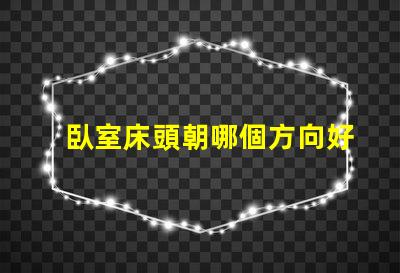 臥室床頭朝哪個方向好